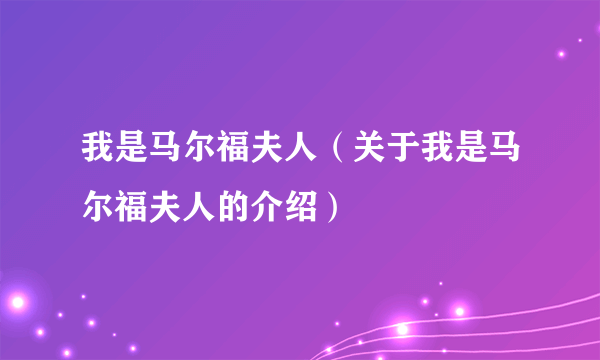 我是马尔福夫人（关于我是马尔福夫人的介绍）